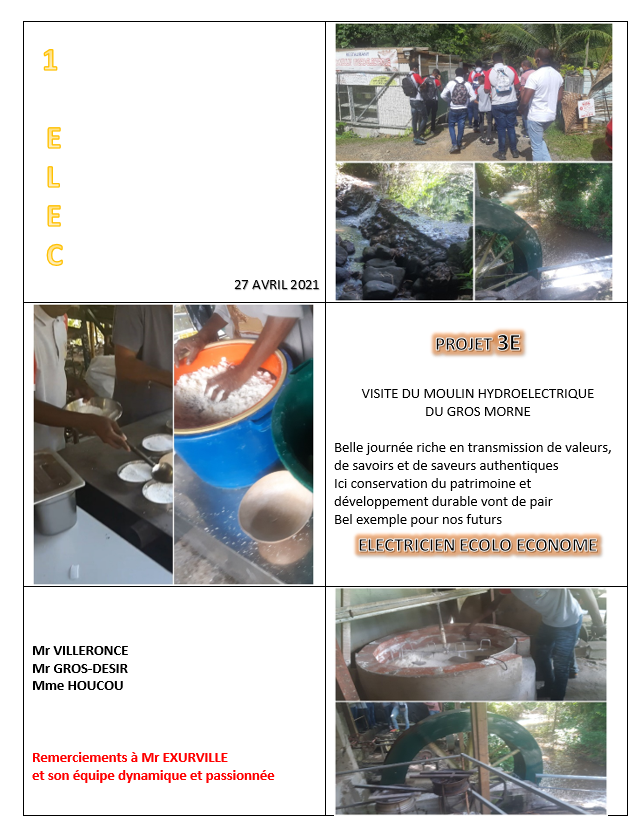 1

E
L
E
C

27 AVRIL 2021

PROJET 3E

VISITE DU MOULIN HYDROELECTRIQUE
DU GROS MORNE

Belle journée riche en transmission de valeurs, de savoirs et de saveurs authentiques
Ici conservation du patrimoine et développement durable vont de pair
Bel exemple pour nos futurs

ELECTRICIEN ECOLO ECONOME

Mr VILLERONCE
Mr GROS-DESIR
Mme HOUCOU

Remerciements à Mr EXURVILLE
et son équipe dynamique et passionnée